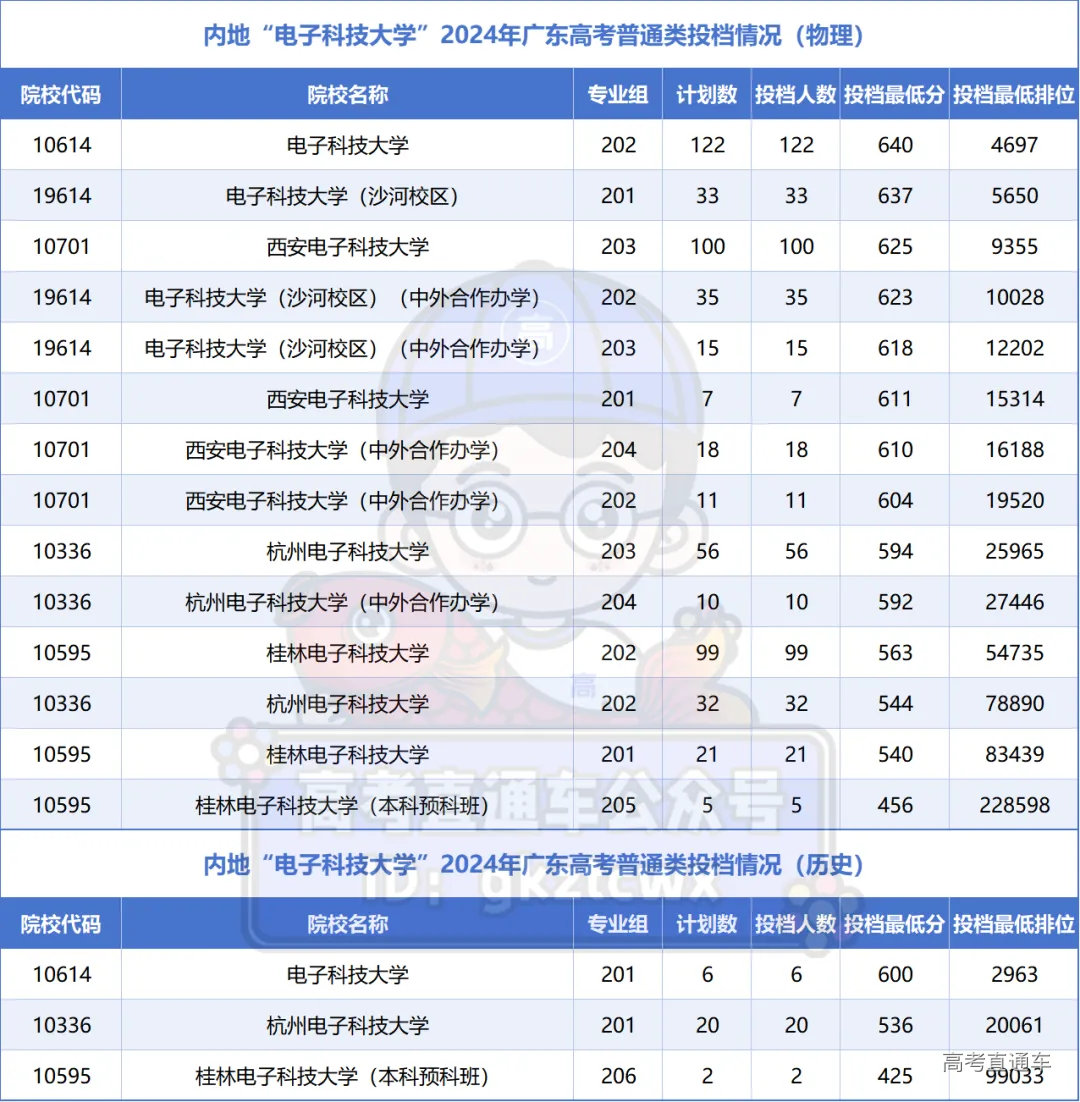 内地“电子科技大学”2024年广东高考普通类投档情况（物理）

| 院校代码 | 院校名称 | 专业组 | 计划数 | 投档人数 | 投档最低分 | 投档最低排位 |
|---|---|---|---|---|---|---|
| 10614 | 电子科技大学 | 202 | 122 | 122 | 640 | 4697 |
| 19614 | 电子科技大学（沙河校区） | 201 | 33 | 33 | 637 | 5650 |
| 10701 | 西安电子科技大学 | 203 | 100 | 100 | 625 | 9355 |
| 19614 | 电子科技大学（沙河校区）（中外合作办学） | 202 | 35 | 35 | 623 | 10028 |
| 19614 | 电子科技大学（沙河校区）（中外合作办学） | 203 | 15 | 15 | 618 | 12202 |
| 10701 | 西安电子科技大学 | 201 | 7 | 7 | 611 | 15314 |
| 10701 | 西安电子科技大学（中外合作办学） | 204 | 18 | 18 | 610 | 16188 |
| 10701 | 西安电子科技大学（中外合作办学） | 202 | 11 | 11 | 604 | 19520 |
| 10336 | 杭州电子科技大学 | 203 | 56 | 56 | 594 | 25965 |
| 10336 | 杭州电子科技大学（中外合作办学） | 204 | 10 | 10 | 592 | 27446 |
| 10595 | 桂林电子科技大学 | 202 | 99 | 99 | 563 | 54735 |
| 10336 | 杭州电子科技大学 | 202 | 32 | 32 | 544 | 78890 |
| 10595 | 桂林电子科技大学 | 201 | 21 | 21 | 540 | 83439 |
| 10595 | 桂林电子科技大学（本科预科班） | 205 | 5 | 5 | 456 | 228598 |

高考直通车公众号
ID: gkztcwx

内地“电子科技大学”2024年广东高考普通类投档情况（历史）

| 院校代码 | 院校名称 | 专业组 | 计划数 | 投档人数 | 投档最低分 | 投档最低排位 |
|---|---|---|---|---|---|---|
| 10614 | 电子科技大学 | 201 | 6 | 6 | 600 | 2963 |
| 10336 | 杭州电子科技大学 | 201 | 20 | 20 | 536 | 20061 |
| 10595 | 桂林电子科技大学（本科预科班） | 206 | 2 | 2 | 425 | 99033 |

高考直通车